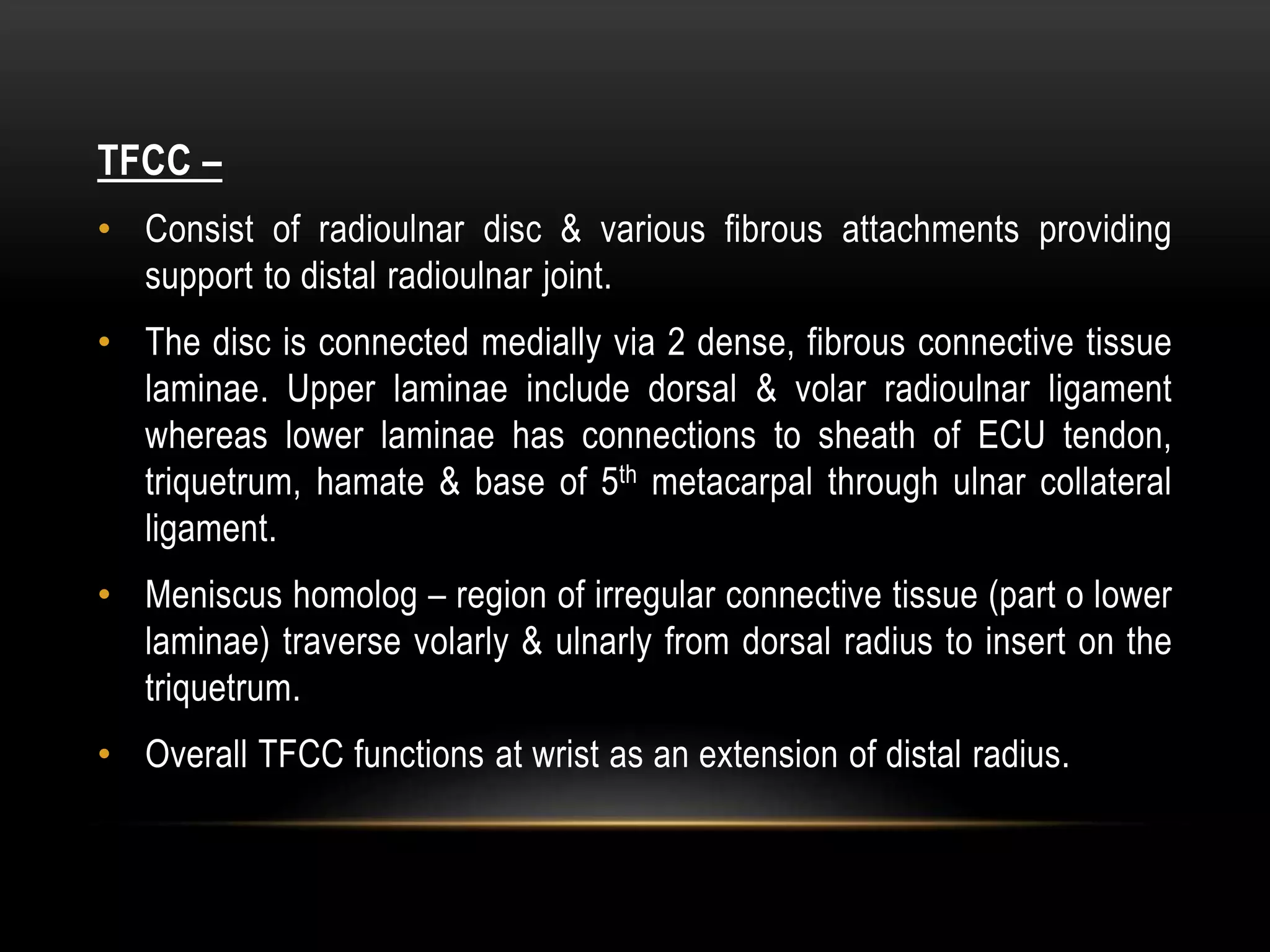 TFCC –

• Consist of radioulnar disc & various fibrous attachments providing support to distal radioulnar joint.

• The disc is connected medially via 2 dense, fibrous connective tissue laminae. Upper laminae include dorsal & volar radioulnar ligament whereas lower laminae has connections to sheath of ECU tendon, triquetrum, hamate & base of 5th metacarpal through ulnar collateral ligament.

• Meniscus homolog – region of irregular connective tissue (part o lower laminae) traverse volarly & ulnarly from dorsal radius to insert on the triquetrum.

• Overall TFCC functions at wrist as an extension of distal radius.